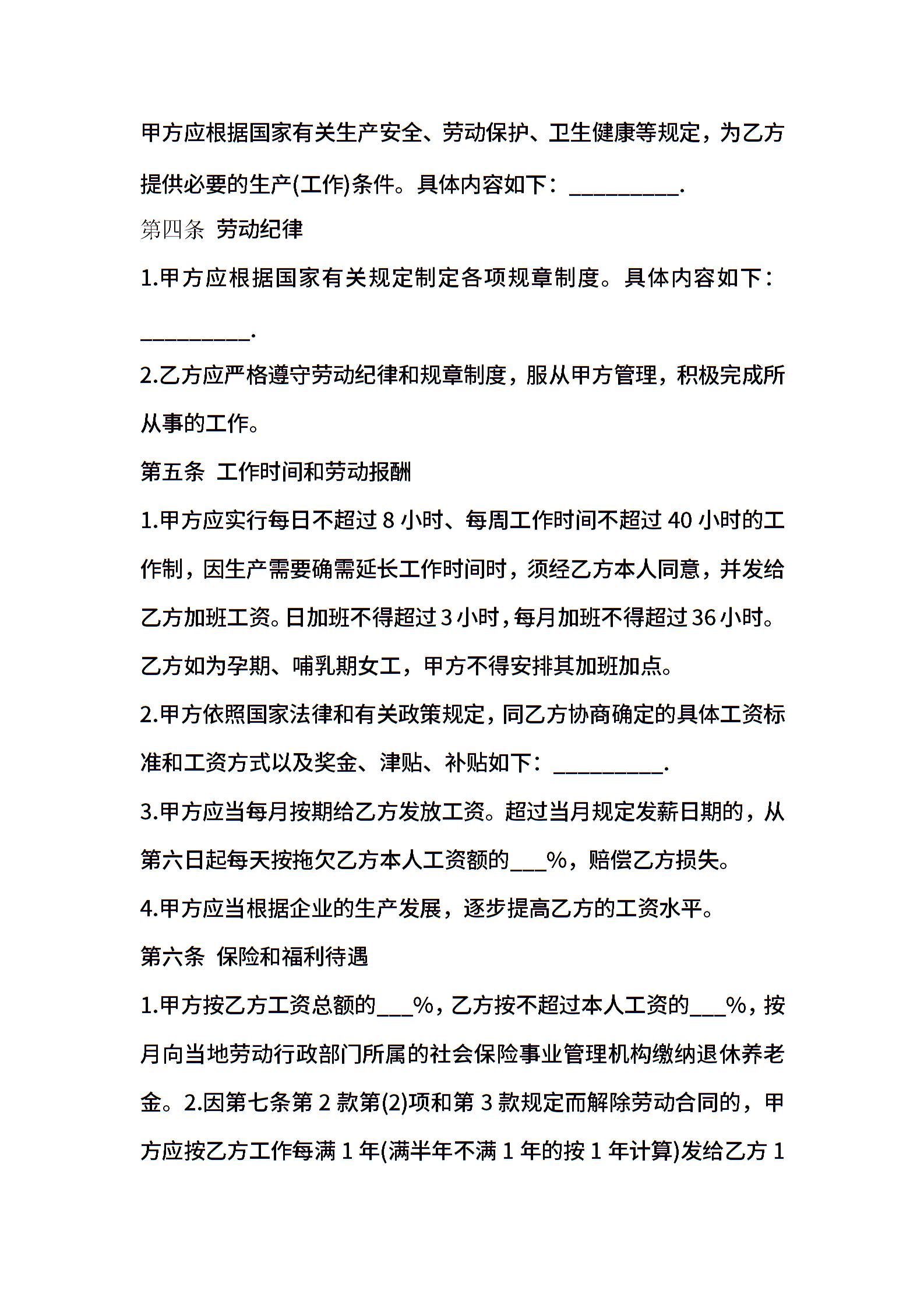 甲方应根据国家有关生产安全、劳动保护、卫生健康等规定，为乙方提供必要的生产(工作)条件。具体内容如下：__________.

第四条 劳动纪律

1.甲方应根据国家有关规定制定各项规章制度。具体内容如下：__________.

2.乙方应严格遵守劳动纪律和规章制度，服从甲方管理，积极完成所从事的工作。

第五条 工作时间和劳动报酬

1.甲方应实行每日不超过 8 小时、每周工作时间不超过 40 小时的工作制，因生产需要确需延长工作时间时，须经乙方本人同意，并发给乙方加班工资。日加班不得超过 3 小时，每月加班不得超过 36 小时。乙方如为孕期、哺乳期女工，甲方不得安排其加班加点。

2.甲方依照国家法律和有关政策规定，同乙方协商确定的具体工资标准和工资方式以及奖金、津贴、补贴如下：__________.

3.甲方应当每月按期给乙方发放工资。超过当月规定发薪日期的，从第六日起每天按拖欠乙方本人工资额的___%，赔偿乙方损失。

4.甲方应当根据企业的生产发展，逐步提高乙方的工资水平。

第六条 保险和福利待遇

1.甲方按乙方工资总额的___%，乙方按不超过本人工资的___%，按月向当地劳动行政部门所属的社会保险事业管理机构缴纳退休养老金。2.因第七条第 2 款第(2)项和第 3 款规定而解除劳动合同的，甲方应按乙方工作每满 1 年(满半年不满 1 年的按 1 年计算)发给乙方 1